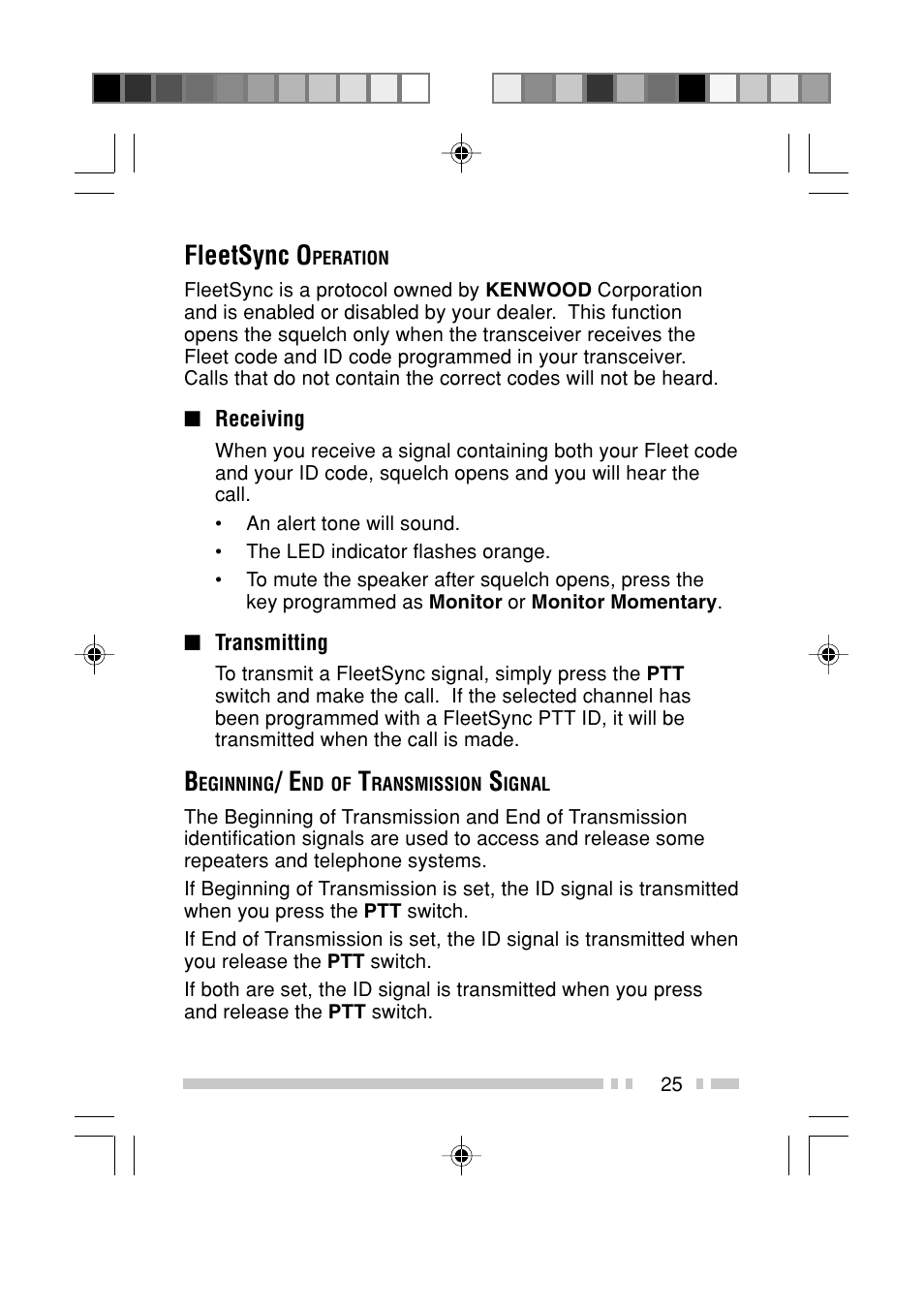 FleetSync Operation

FleetSync is a protocol owned by KENWOOD Corporation and is enabled or disabled by your dealer.  This function opens the squelch only when the transceiver receives the Fleet code and ID code programmed in your transceiver. Calls that do not contain the correct codes will not be heard.

■ Receiving

When you receive a signal containing both your Fleet code and your ID code, squelch opens and you will hear the call.

• An alert tone will sound.
• The LED indicator flashes orange.
• To mute the speaker after squelch opens, press the key programmed as Monitor or Monitor Momentary.

■ Transmitting

To transmit a FleetSync signal, simply press the PTT switch and make the call.  If the selected channel has been programmed with a FleetSync PTT ID, it will be transmitted when the call is made.

Beginning/ End of Transmission Signal

The Beginning of Transmission and End of Transmission identification signals are used to access and release some repeaters and telephone systems.

If Beginning of Transmission is set, the ID signal is transmitted when you press the PTT switch.

If End of Transmission is set, the ID signal is transmitted when you release the PTT switch.

If both are set, the ID signal is transmitted when you press and release the PTT switch.

25